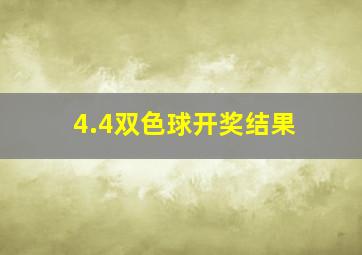 4.4双色球开奖结果